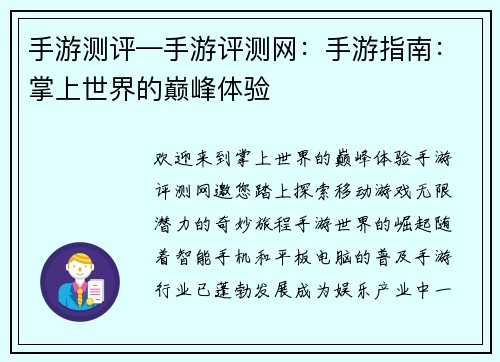 手游测评—手游评测网：手游指南：掌上世界的巅峰体验

欢迎来到掌上世界的巅峰体验手游评测网邀您踏上探索移动游戏无限潜力的奇妙旅程手游世界的崛起随着智能手机和平板电脑的普及手游行业已蓬勃发展成为娱乐产业中一